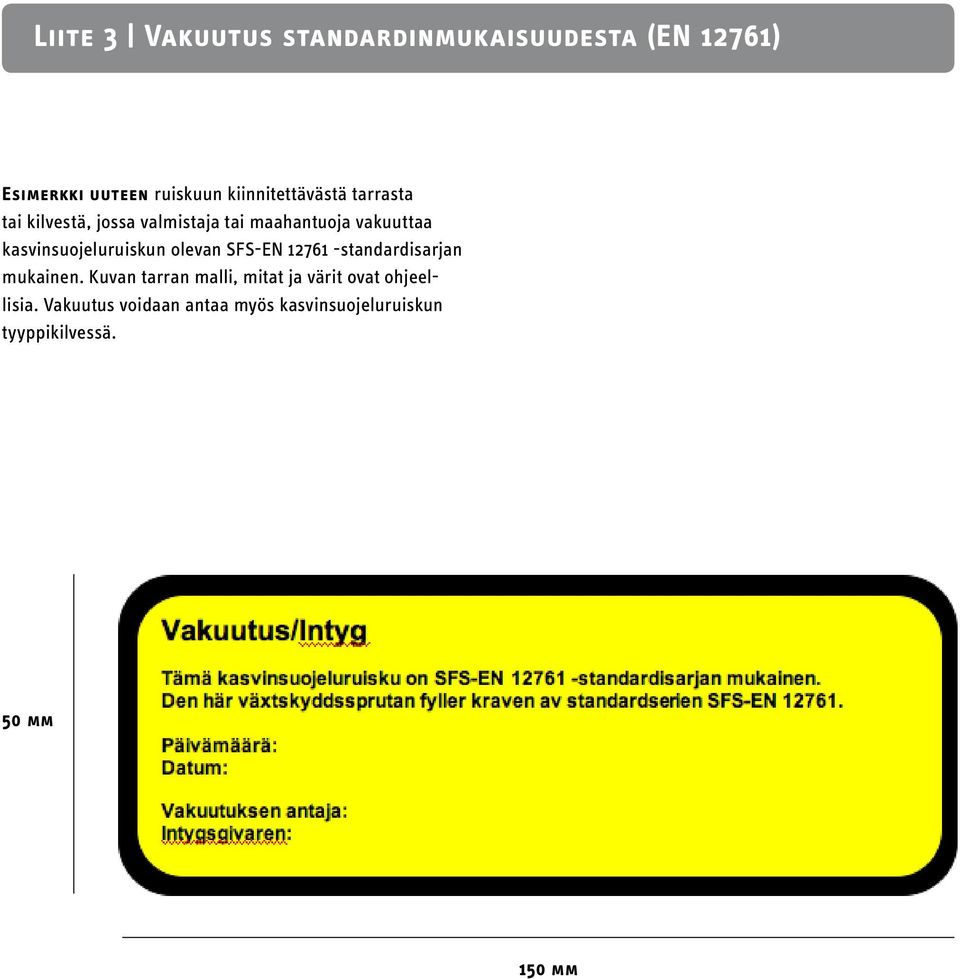 Liite 3 | Vakuutus standardinmukaisuudesta (EN 12761)

Esimerkki uuteen ruiskuun kiinnitettävästä tarrasta tai kilvestä, jossa valmistaja tai maahantuoja vakuuttaa kasvinsuojeluruiskun olevan SFS-EN 12761 -standardisarjan mukainen. Kuvan tarran malli, mitat ja värit ovat ohjeellisia. Vakuutus voidaan antaa myös kasvinsuojeluruiskun tyyppikilvessä.

50 mm

Vakuutus/Intyg

Tämä kasvinsuojeluruisku on SFS-EN 12761 -standardisarjan mukainen.
Den här växtskyddssprutan fyller kraven av standardserien SFS-EN 12761.

Päivämäärä:
Datum:

Vakuutuksen antaja:
Intygsgivaren:

150 mm